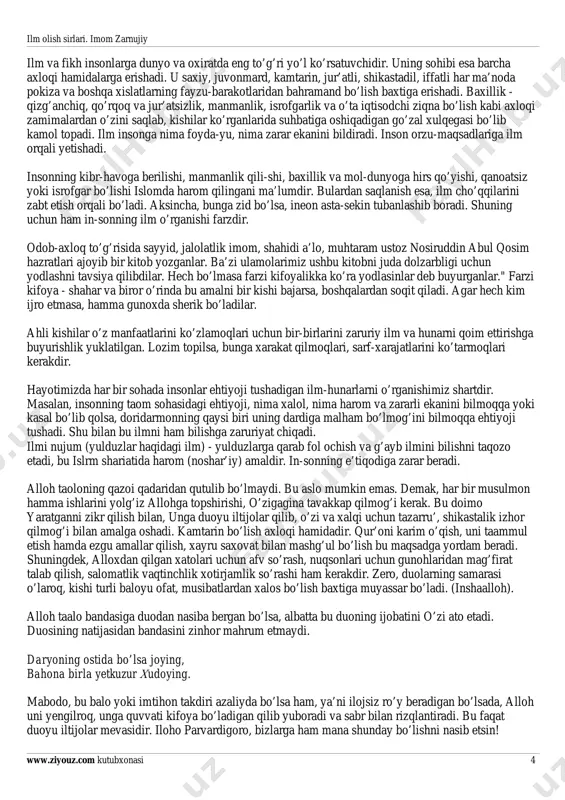 Ilm olish sirlari. Imom Zarnujiy

Ilm va fikh insonlarga dunyo va oxiratda eng to‘g‘ri yo‘l ko‘rsatuvchidir. Uning sohibi esa barcha axloqi hamidalarga erishadi. U saxiy, juvonmard, kamtarin, jur’atli, shikastadil, iffatli har ma’noda pokiza va boshqa xislatlarning fayzu-barakotlaridan bahramand bo‘lish baxtiga erishadi. Baxillik - qizg‘anchiq, qo‘rqoq va jur’atsizlik, manmanlik, isrofgarlik va o‘ta iqtisodchi ziqna bo‘lish kabi axloqi zamimalardan o‘zini saqlab, kishilar ko‘rganlarida suhbatiga oshiqadigan go‘zal xulqegasi bo‘lib kamol topadi. Ilm insonga nima foyda-yu, nima zarar ekanini bildiradi. Inson orzu-maqsadlariga ilm orqali yetishadi.

Insonning kibr-havoga berilishi, manmanlik qili-shi, baxillik va mol-dunyoga hirs qo‘yishi, qanoatsiz yoki isrofgar bo‘lishi Islomda harom qilingani ma’lumdir. Bulardan saqlanish esa, ilm cho‘qqilarini zabt etish orqali bo‘ladi. Aksincha, bunga zid bo‘lsa, ineon asta-sekin tubanlashib boradi. Shuning uchun ham in-sonning ilm o‘rganishi farzdir.

Odob-axloq to‘g‘risida sayyid, jalolatlik imom, shahidi a’lo, muhtaram ustoz Nosiruddin Abul Qosim hazratlari ajoyib bir kitob yozganlar. Ba’zi ulamolarimiz ushbu kitobni juda dolzarbligi uchun yodlashni tavsiya qilibdilar. Hech bo‘lmasa farzi kifoyalikka ko‘ra yodlasinlar deb buyurganlar." Farzi kifoya - shahar va biror o‘rinda bu amalni bir kishi bajarsa, boshqalardan soqit qiladi. Agar hech kim ijro etmasa, hamma gunoxda sherik bo‘ladilar.

Ahli kishilar o‘z manfaatlarini ko‘zlamoqlari uchun bir-birlarini zaruriy ilm va hunarni qoim ettirishga buyurishlik yuklatilgan. Lozim topilsa, bunga xarakat qilmoqlari, sarf-xarajatlarini ko‘tarmoqlari kerakdir.

Hayotimizda har bir sohada insonlar ehtiyoji tushadigan ilm-hunarlarni o‘rganishimiz shartdir. Masalan, insonning taom sohasidagi ehtiyoji, nima xalol, nima harom va zararli ekanini bilmoqqa yoki kasal bo‘lib qolsa, doridarmonning qaysi biri uning dardiga malham bo‘lmog‘ini bilmoqqa ehtiyoji tushadi. Shu bilan bu ilmni ham bilishga zaruriyat chiqadi.
Ilmi nujum (yulduzlar haqidagi ilm) - yulduzlarga qarab fol ochish va g‘ayb ilmini bilishni taqozo etadi, bu Islrm shariatida harom (noshar’iy) amaldir. In-sonning e’tiqodiga zarar beradi.

Alloh taoloning qazoi qadaridan qutulib bo‘lmaydi. Bu aslo mumkin emas. Demak, har bir musulmon hamma ishlarini yolg‘iz Allohga topshirishi, O‘zigagina tavakkap qilmog‘i kerak. Bu doimo Yaratganni zikr qilish bilan, Unga duoyu iltijolar qilib, o‘zi va xalqi uchun tazarru’, shikastalik izhor qilmog‘i bilan amalga oshadi. Kamtarin bo‘lish axloqi hamidadir. Qur’oni karim o‘qish, uni taammul etish hamda ezgu amallar qilish, xayru saxovat bilan mashg‘ul bo‘lish bu maqsadga yordam beradi. Shuningdek, Alloxdan qilgan xatolari uchun afv so‘rash, nuqsonlari uchun gunohlaridan mag‘firat talab qilish, salomatlik vaqtinchlik xotirjamlik so‘rashi ham kerakdir. Zero, duolarning samarasi o‘laroq, kishi turli baloyu ofat, musibatlardan xalos bo‘lish baxtiga muyassar bo‘ladi. (Inshaalloh).

Alloh taalo bandasiga duodan nasiba bergan bo‘lsa, albatta bu duoning ijobatini O‘zi ato etadi. Duosining natijasidan bandasini zinhor mahrum etmaydi.

Daryoning ostida bo‘lsa joying,
Bahona birla yetkuzur Xudoying.

Mabodo, bu balo yoki imtihon takdiri azaliyda bo‘lsa ham, ya’ni ilojsiz ro‘y beradigan bo‘lsada, Alloh uni yengilroq, unga quvvati kifoya bo‘ladigan qilib yuboradi va sabr bilan rizqlantiradi. Bu faqat duoyu iltijolar mevasidir. Iloho Parvardigoro, bizlarga ham mana shunday bo‘lishni nasib etsin!

www.ziyouz.com kutubxonasi 4